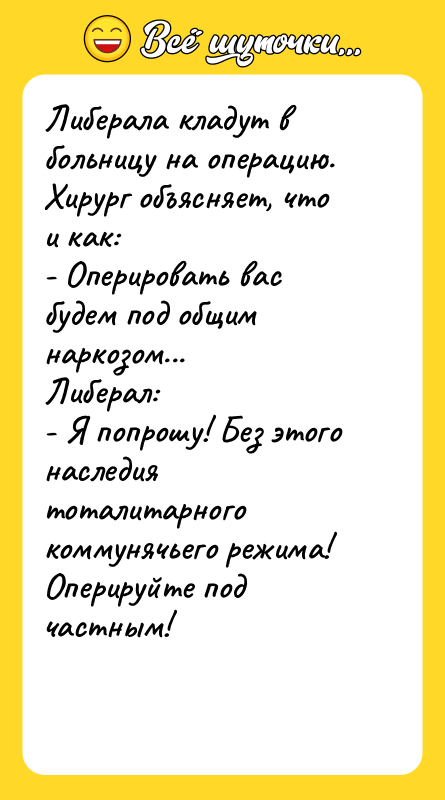 Всё шуточки...

Либерала кладут в больницу на операцию. Хирург объясняет, что и как:
- Оперировать вас будем под общим наркозом...
Либерал:
- Я попрошу! Без этого наследия тоталитарного коммунячьего режима! Оперируйте под частным!